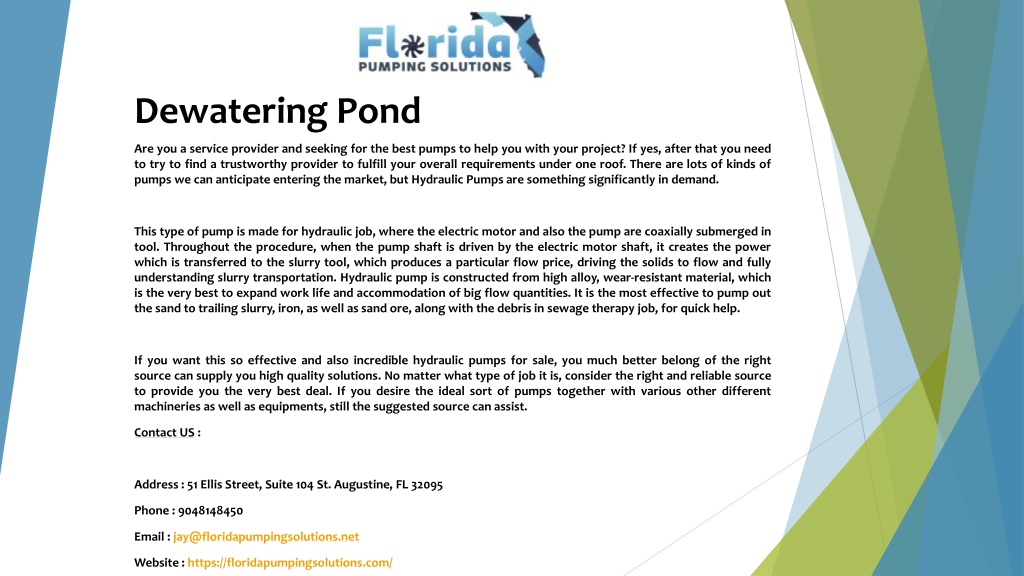 Florida
PUMPING SOLUTIONS

Dewatering Pond

Are you a service provider and seeking for the best pumps to help you with your project? If yes, after that you need to try to find a trustworthy provider to fulfill your overall requirements under one roof. There are lots of kinds of pumps we can anticipate entering the market, but Hydraulic Pumps are something significantly in demand.

This type of pump is made for hydraulic job, where the electric motor and also the pump are coaxially submerged in tool. Throughout the procedure, when the pump shaft is driven by the electric motor shaft, it creates the power which is transferred to the slurry tool, which produces a particular flow price, driving the solids to flow and fully understanding slurry transportation. Hydraulic pump is constructed from high alloy, wear-resistant material, which is the very best to expand work life and accommodation of big flow quantities. It is the most effective to pump out the sand to trailing slurry, iron, as well as sand ore, along with the debris in sewage therapy job, for quick help.

If you want this so effective and also incredible hydraulic pumps for sale, you much better belong of the right source can supply you high quality solutions. No matter what type of job it is, consider the right and reliable source to provide you the very best deal. If you desire the ideal sort of pumps together with various other different machineries as well as equipments, still the suggested source can assist.

Contact US :

Address : 51 Ellis Street, Suite 104 St. Augustine, FL 32095

Phone : 9048148450

Email : jay@floridapumpingsolutions.net

Website : https://floridapumpingsolutions.com/